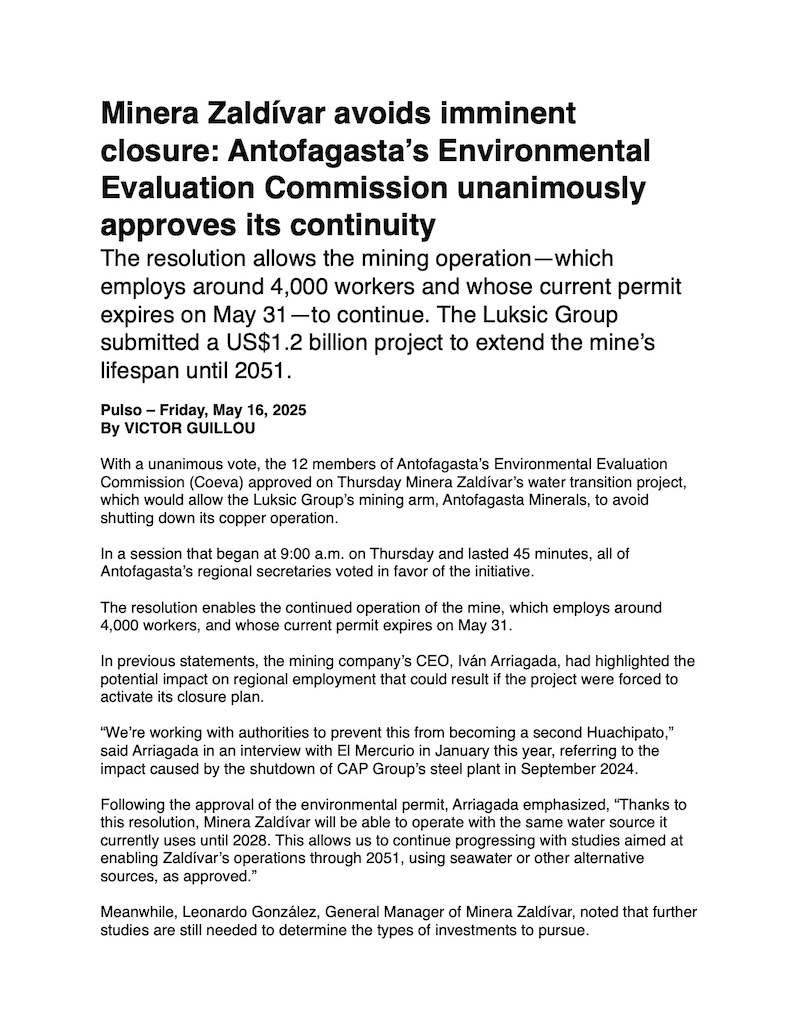 Minera Zaldívar avoids imminent closure: Antofagasta's Environmental Evaluation Commission unanimously approves its continuity

The resolution allows the mining operation—which employs around 4,000 workers and whose current permit expires on May 31—to continue. The Luksic Group submitted a US$1.2 billion project to extend the mine's lifespan until 2051.

Pulso – Friday, May 16, 2025
By VICTOR GUILLOU

With a unanimous vote, the 12 members of Antofagasta's Environmental Evaluation Commission (Coeva) approved on Thursday Minera Zaldívar's water transition project, which would allow the Luksic Group's mining arm, Antofagasta Minerals, to avoid shutting down its copper operation.

In a session that began at 9:00 a.m. on Thursday and lasted 45 minutes, all of Antofagasta's regional secretaries voted in favor of the initiative.

The resolution enables the continued operation of the mine, which employs around 4,000 workers, and whose current permit expires on May 31.

In previous statements, the mining company's CEO, Iván Arriagada, had highlighted the potential impact on regional employment that could result if the project were forced to activate its closure plan.

"We're working with authorities to prevent this from becoming a second Huachipato," said Arriagada in an interview with El Mercurio in January this year, referring to the impact caused by the shutdown of CAP Group's steel plant in September 2024.

Following the approval of the environmental permit, Arriagada emphasized, "Thanks to this resolution, Minera Zaldívar will be able to operate with the same water source it currently uses until 2028. This allows us to continue progressing with studies aimed at enabling Zaldívar's operations through 2051, using seawater or other alternative sources, as approved."

Meanwhile, Leonardo González, General Manager of Minera Zaldívar, noted that further studies are still needed to determine the types of investments to pursue.